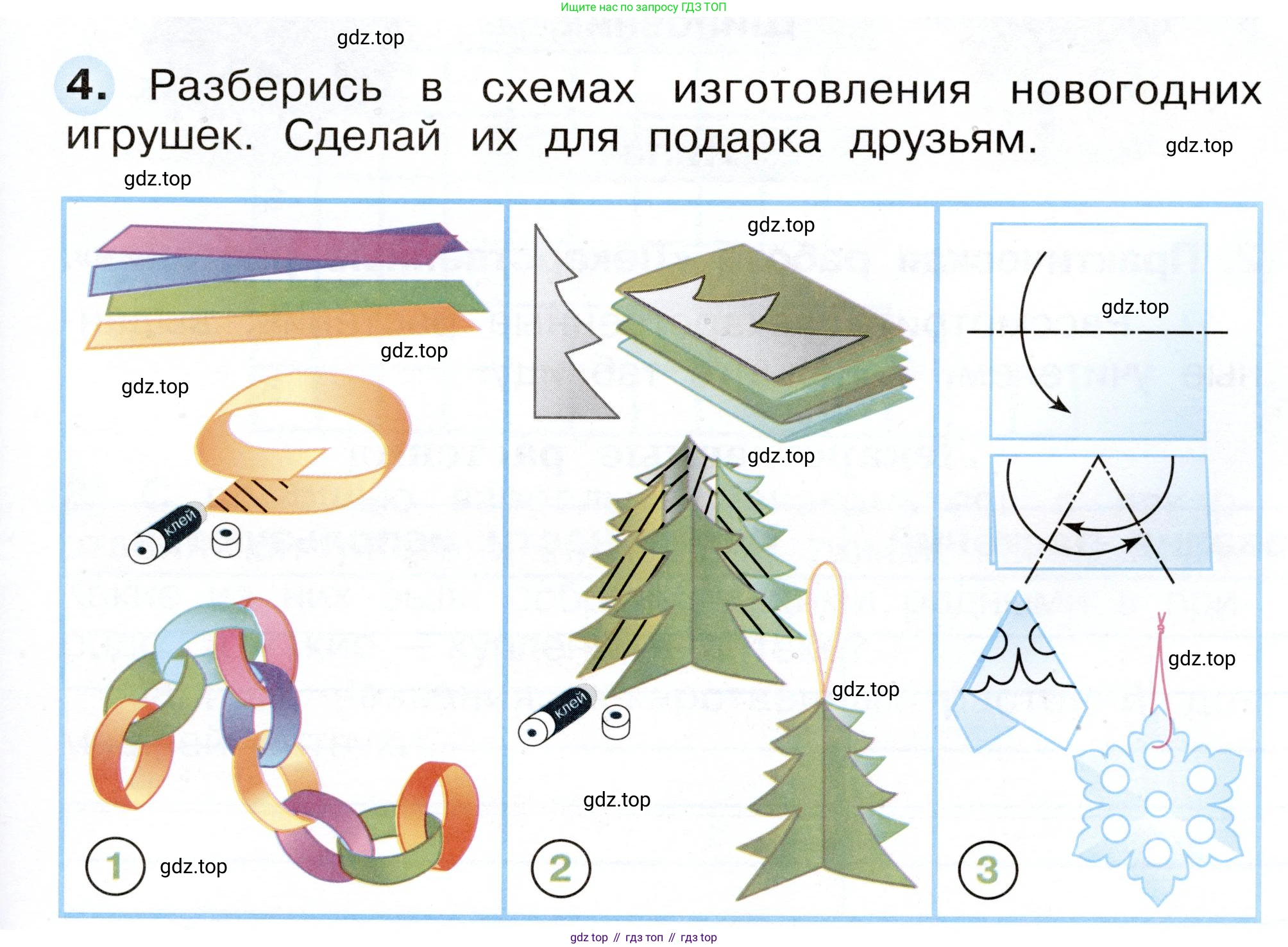 Ищите нас по запросу ГДЗ ТОП

4. Разберись в схемах изготовления новогодних игрушек. Сделай их для подарка друзьям.

клей

1

клей

2

3

gdz top // гдз топ // гдз top

gdz.top